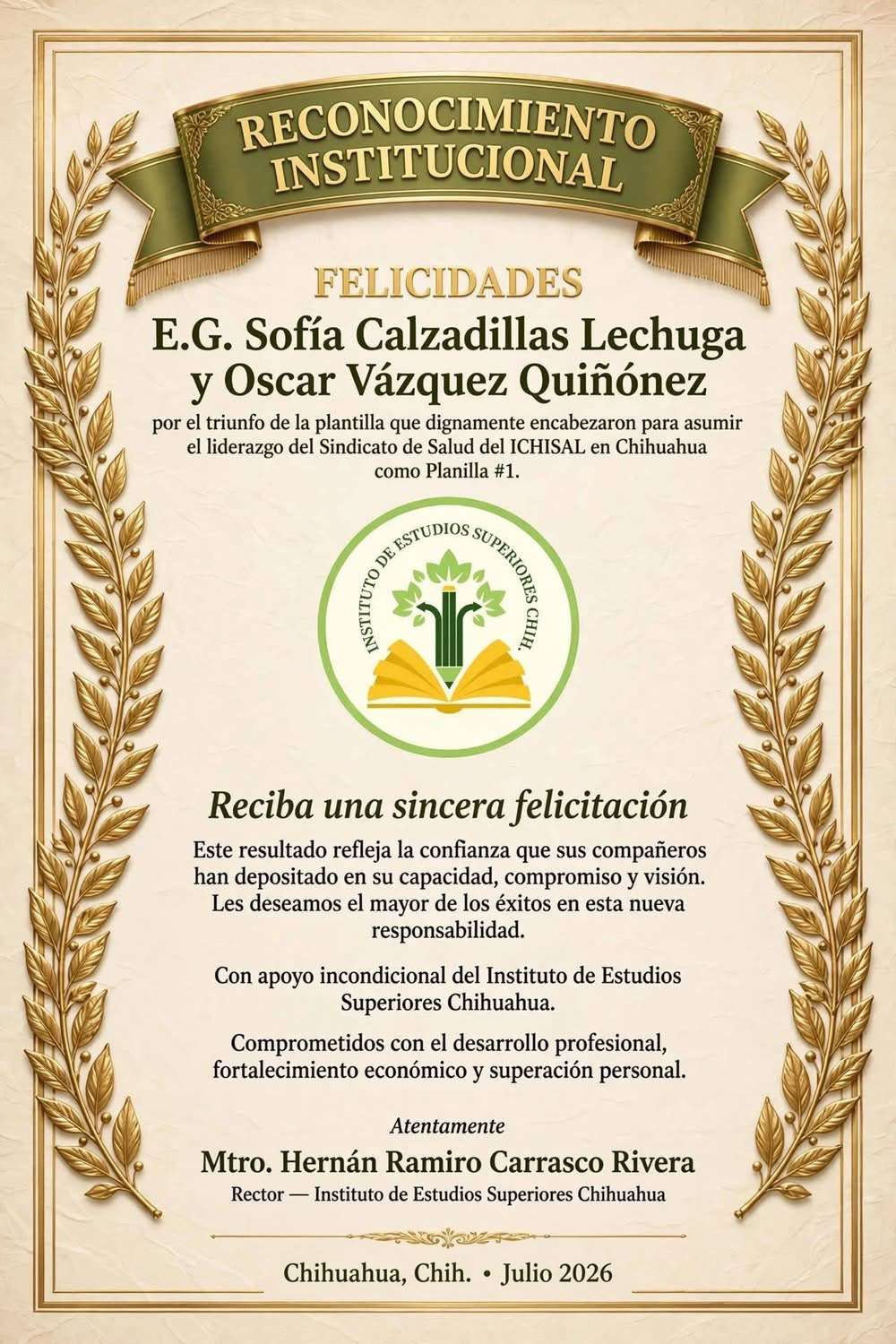 RECONOCIMIENTO INSTITUCIONAL

FELICIDADES

E.G. Sofía Calzadillas Lechuga y Oscar Vázquez Quiñónez

por el triunfo de la plantilla que dignamente encabezaron para asumir el liderazgo del Sindicato de Salud del ICHISAL en Chihuahua como Planilla #1.

INSTITUTO DE ESTUDIOS SUPERIORES CHIH.

Reciba una sincera felicitación

Este resultado refleja la confianza que sus compañeros han depositado en su capacidad, compromiso y visión. Les deseamos el mayor de los éxitos en esta nueva responsabilidad.

Con apoyo incondicional del Instituto de Estudios Superiores Chihuahua.

Comprometidos con el desarrollo profesional, fortalecimiento económico y superación personal.

Atentamente

Mtro. Hernán Ramiro Carrasco Rivera

Rector — Instituto de Estudios Superiores Chihuahua

Chihuahua, Chih. • Julio 2026